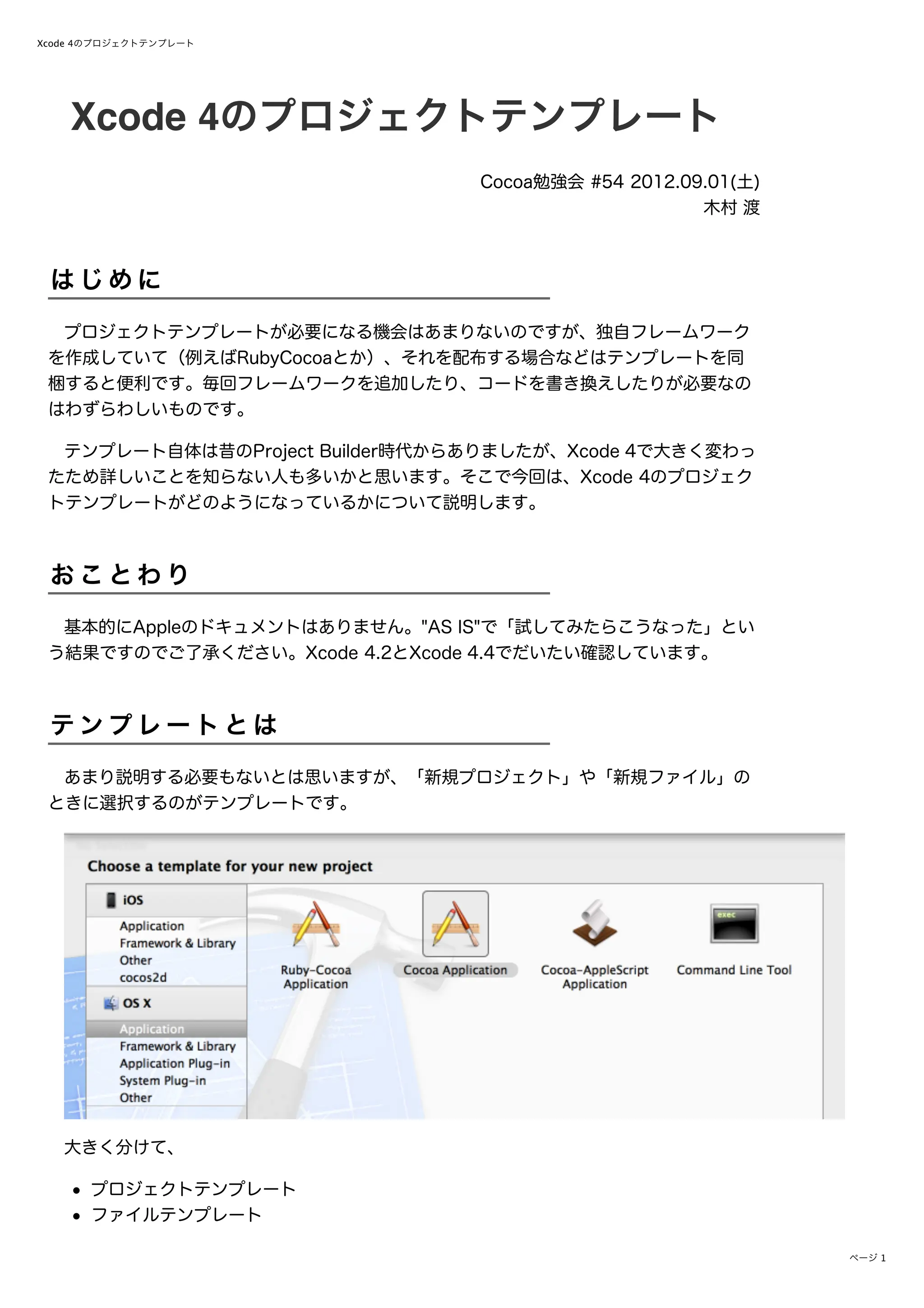 Xcode 4のプロジェクトテンプレート

Xcode 4のプロジェクトテンプレート

Cocoa勉強会 #54 2012.09.01(土)
木村 渡

はじめに

プロジェクトテンプレートが必要になる機会はあまりないのですが、独自フレームワークを作成していて（例えばRubyCocoaとか）、それを配布する場合などはテンプレートを同梱すると便利です。毎回フレームワークを追加したり、コードを書き換えしたりが必要なのはわずらわしいものです。

テンプレート自体は昔のProject Builder時代からありましたが、Xcode 4で大きく変わったため詳しいことを知らない人も多いかと思います。そこで今回は、Xcode 4のプロジェクトテンプレートがどのようになっているかについて説明します。

おことわり

基本的にAppleのドキュメントはありません。"AS IS"で「試してみたらこうなった」という結果ですのでご了承ください。Xcode 4.2とXcode 4.4でだいたい確認しています。

テンプレートとは

あまり説明する必要もないとは思いますが、「新規プロジェクト」や「新規ファイル」のときに選択するのがテンプレートです。

Choose a template for your new project

iOS
Application
Framework & Library
Other
cocos2d
OS X
Application
Framework & Library
Application Plug-in
System Plug-in
Other

Ruby-Cocoa Application
Cocoa Application
Cocoa-AppleScript Application
exec
Command Line Tool

大きく分けて、

• プロジェクトテンプレート
• ファイルテンプレート

ページ 1